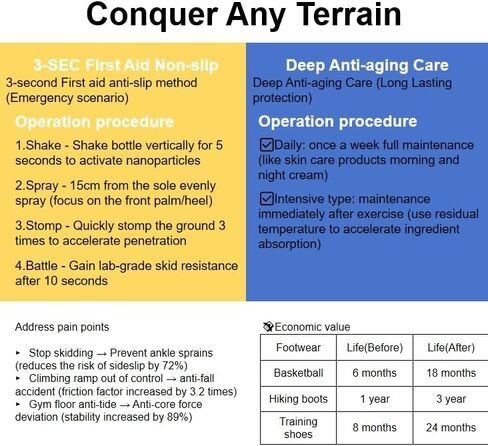 Conquer Any Terrain

3-SEC First Aid Non-slip
3-second First aid anti-slip method (Emergency scenario)

Operation procedure

1.Shake - Shake bottle vertically for 5 seconds to activate nanoparticles

2.Spray - 15cm from the sole evenly spray (focus on the front palm/heel)

3.Stomp - Quickly stomp the ground 3 times to accelerate penetration

4.Battle - Gain lab-grade skid resistance after 10 seconds

Deep Anti-aging Care
Deep Anti-aging Care (Long Lasting protection)

Operation procedure

☑Daily: once a week full maintenance (like skin care products morning and night cream)

☑Intensive type: maintenance immediately after exercise (use residual temperature to accelerate ingredient absorption)

Address pain points

▸ Stop skidding → Prevent ankle sprains (reduces the risk of sideslip by 72%)
▸ Climbing ramp out of control → anti-fall accident (friction factor increased by 3.2 times)
▸ Gym floor anti-tide → Anti-core force deviation (stability increased by 89%)

Economic value

| Footwear | Life(Before) | Life(After) |
|---|---|---|
| Basketball | 6 months | 18 months |
| Hiking boots | 1 year | 3 year |
| Training shoes | 8 months | 24 months |